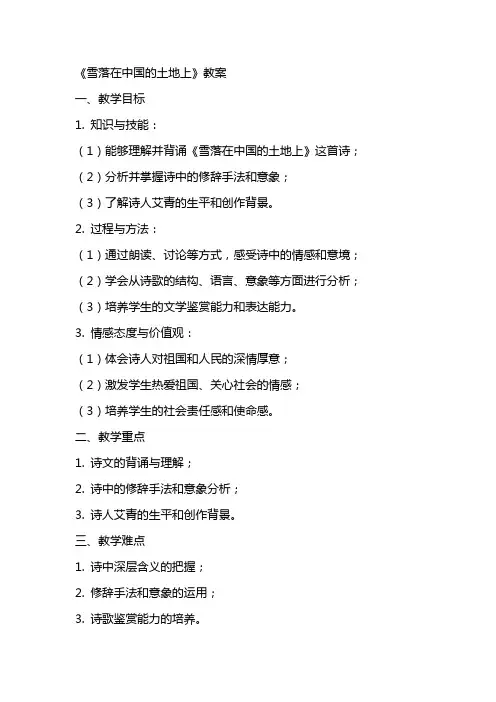 《雪落在中国的土地上》教案

一、教学目标

1. 知识与技能：

（1）能够理解并背诵《雪落在中国的土地上》这首诗；

（2）分析并掌握诗中的修辞手法和意象；

（3）了解诗人艾青的生平和创作背景。

2. 过程与方法：

（1）通过朗读、讨论等方式，感受诗中的情感和意境；

（2）学会从诗歌的结构、语言、意象等方面进行分析；

（3）培养学生的文学鉴赏能力和表达能力。

3. 情感态度与价值观：

（1）体会诗人对祖国和人民的深情厚意；

（2）激发学生热爱祖国、关心社会的情感；

（3）培养学生的社会责任感和使命感。

二、教学重点

1. 诗文的背诵与理解；

2. 诗中的修辞手法和意象分析；

3. 诗人艾青的生平和创作背景。

三、教学难点

1. 诗中深层含义的把握；

2. 修辞手法和意象的运用；

3. 诗歌鉴赏能力的培养。